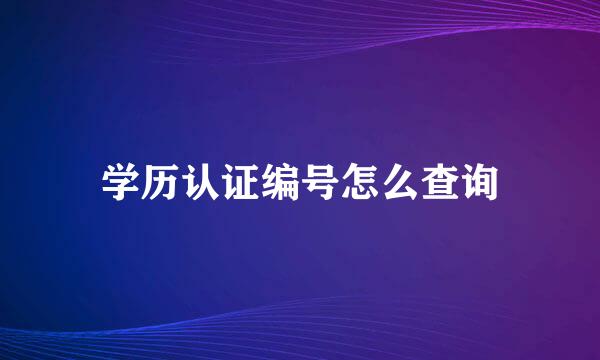 学历认证编号怎么查询